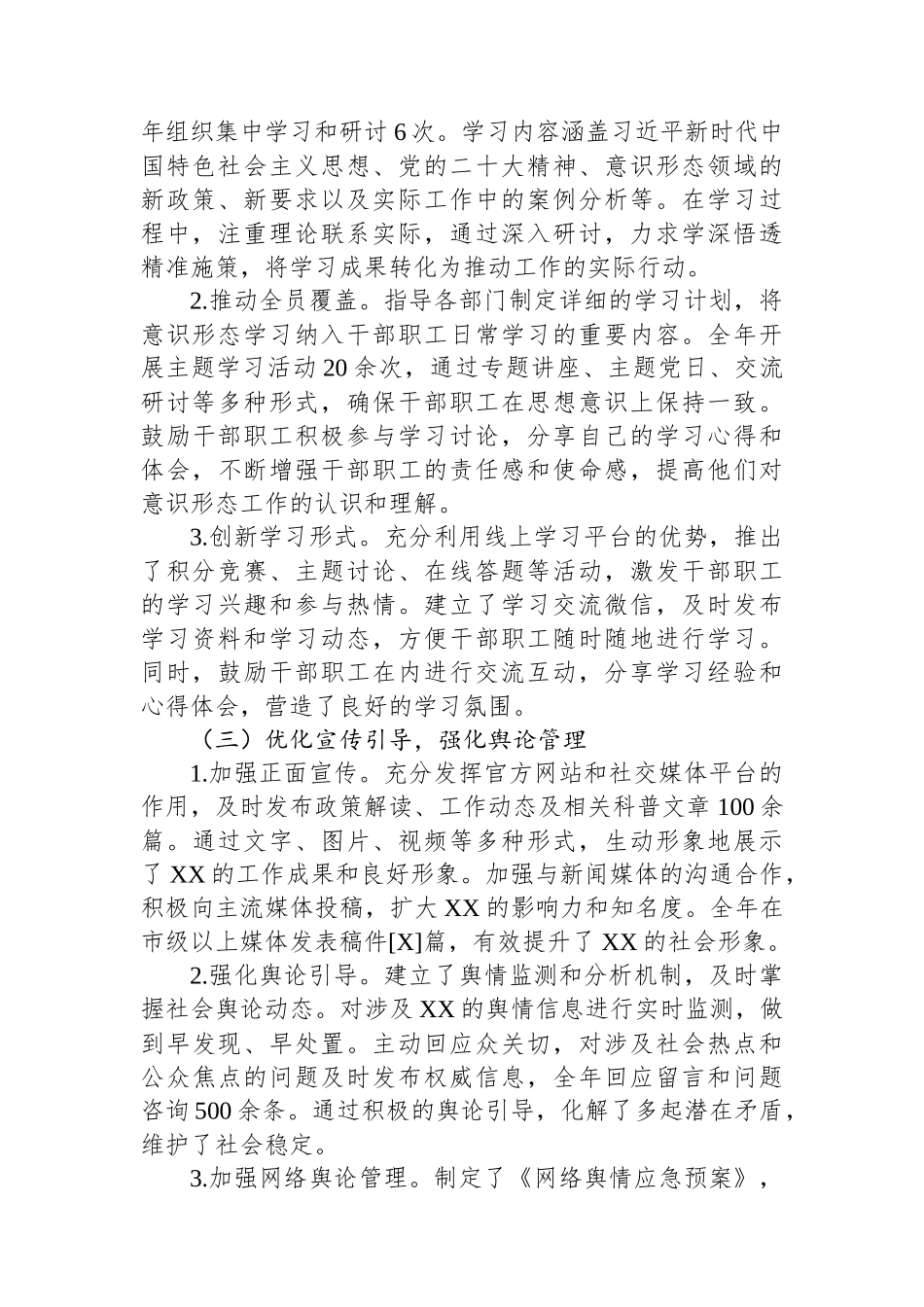 年组织集中学习和研讨6次。学习内容涵盖习近平新时代中国特色社会主义思想、党的二十大精神、意识形态领域的新政策、新要求以及实际工作中的案例分析等。在学习过程中，注重理论联系实际，通过深入研讨，力求学深悟透精准施策，将学习成果转化为推动工作的实际行动。

2.推动全员覆盖。指导各部门制定详细的学习计划，将意识形态学习纳入干部职工日常学习的重要内容。全年开展主题学习活动20余次，通过专题讲座、主题党日、交流研讨等多种形式，确保干部职工在思想意识上保持一致。鼓励干部职工积极参与学习讨论，分享自己的学习心得和体会，不断增强干部职工的责任感和使命感，提高他们对意识形态工作的认识和理解。

3.创新学习形式。充分利用线上学习平台的优势，推出了积分竞赛、主题讨论、在线答题等活动，激发干部职工的学习兴趣和参与热情。建立了学习交流微信，及时发布学习资料和学习动态，方便干部职工随时随地进行学习。同时，鼓励干部职工在内进行交流互动，分享学习经验和心得体会，营造了良好的学习氛围。

（三）优化宣传引导，强化舆论管理

1.加强正面宣传。充分发挥官方网站和社交媒体平台的作用，及时发布政策解读、工作动态及相关科普文章100余篇。通过文字、图片、视频等多种形式，生动形象地展示了XX的工作成果和良好形象。加强与新闻媒体的沟通合作，积极向主流媒体投稿，扩大XX的影响力和知名度。全年在市级以上媒体发表稿件[X]篇，有效提升了XX的社会形象。

2.强化舆论引导。建立了舆情监测和分析机制，及时掌握社会舆论动态。对涉及XX的舆情信息进行实时监测，做到早发现、早处置。主动回应众关切，对涉及社会热点和公众焦点的问题及时发布权威信息，全年回应留言和问题咨询500余条。通过积极的舆论引导，化解了多起潜在矛盾，维护了社会稳定。

3.加强网络舆论管理。制定了《网络舆情应急预案》，